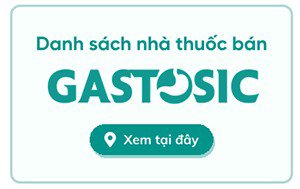 Danh sách nhà thuốc bán

GASTOSIC

Xem tại đây